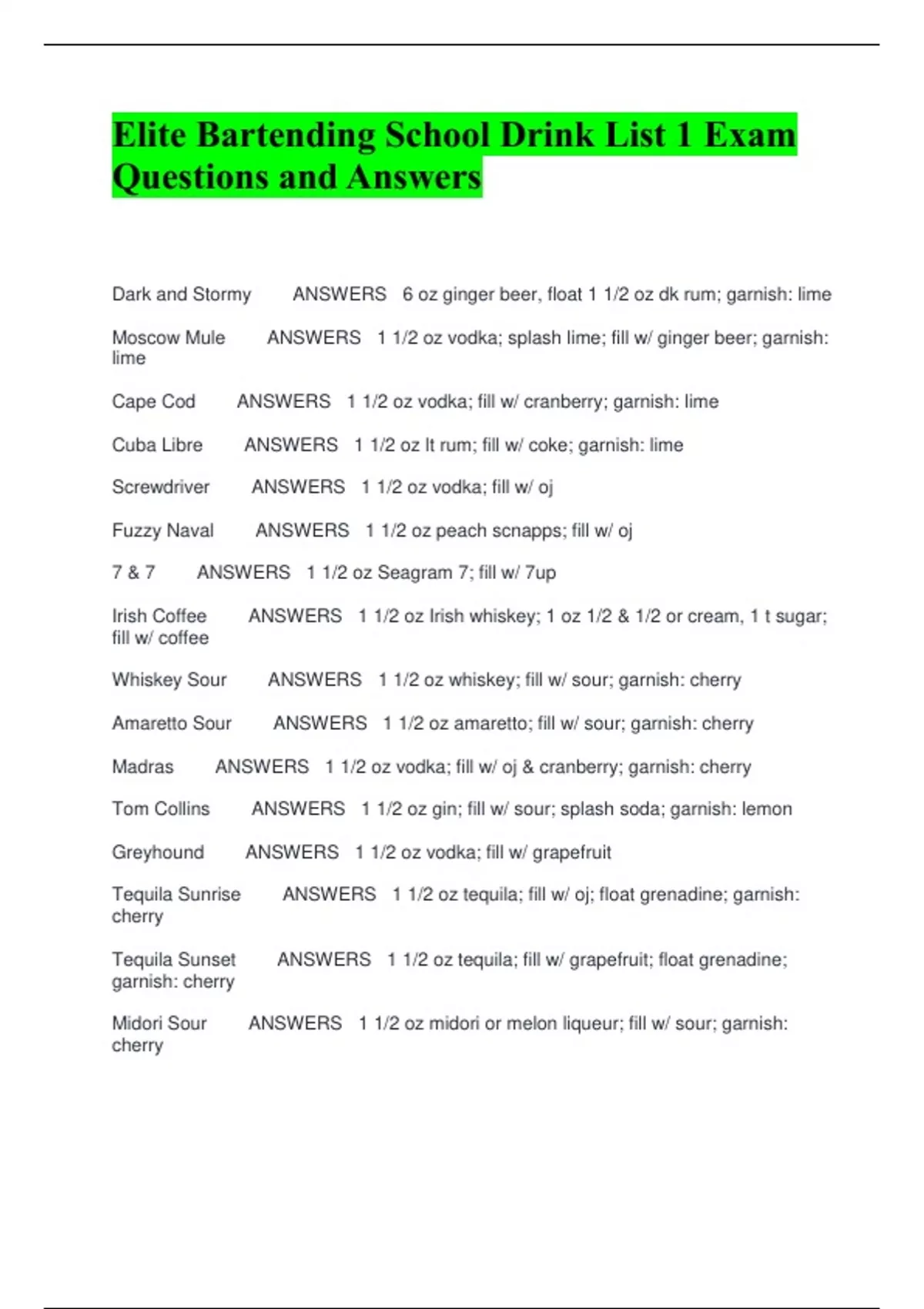 Elite Bartending School Drink List 1 Exam Questions and Answers

Dark and Stormy ANSWERS 6 oz ginger beer, float 1 1/2 oz dk rum; garnish: lime

Moscow Mule ANSWERS 1 1/2 oz vodka; splash lime; fill w/ ginger beer; garnish: lime

Cape Cod ANSWERS 1 1/2 oz vodka; fill w/ cranberry; garnish: lime

Cuba Libre ANSWERS 1 1/2 oz lt rum; fill w/ coke; garnish: lime

Screwdriver ANSWERS 1 1/2 oz vodka; fill w/ oj

Fuzzy Naval ANSWERS 1 1/2 oz peach scnapps; fill w/ oj

7 & 7 ANSWERS 1 1/2 oz Seagram 7; fill w/ 7up

Irish Coffee ANSWERS 1 1/2 oz Irish whiskey; 1 oz 1/2 & 1/2 or cream, 1 t sugar; fill w/ coffee

Whiskey Sour ANSWERS 1 1/2 oz whiskey; fill w/ sour; garnish: cherry

Amaretto Sour ANSWERS 1 1/2 oz amaretto; fill w/ sour; garnish: cherry

Madras ANSWERS 1 1/2 oz vodka; fill w/ oj & cranberry; garnish: cherry

Tom Collins ANSWERS 1 1/2 oz gin; fill w/ sour; splash soda; garnish: lemon

Greyhound ANSWERS 1 1/2 oz vodka; fill w/ grapefruit

Tequila Sunrise ANSWERS 1 1/2 oz tequila; fill w/ oj; float grenadine; garnish: cherry

Tequila Sunset ANSWERS 1 1/2 oz tequila; fill w/ grapefruit; float grenadine; garnish: cherry

Midori Sour ANSWERS 1 1/2 oz midori or melon liqueur; fill w/ sour; garnish: cherry